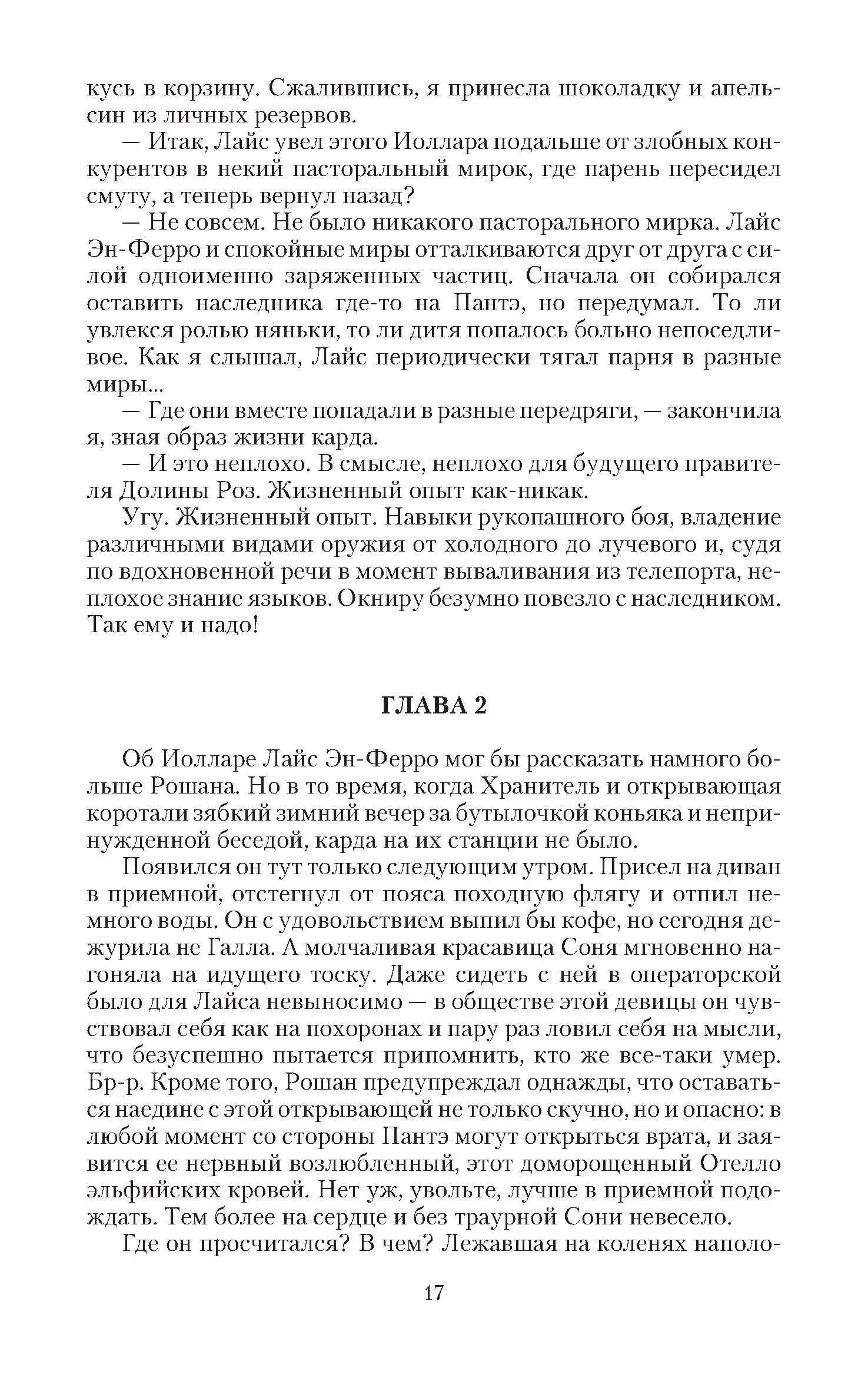 кусь в корзину. Сжалившись, я принесла шоколадку и апельсин из личных резервов.

— Итак, Лайс увел этого Иоллара подальше от злобных конкурентов в некий пасторальный мирок, где парень пересидел смуту, а теперь вернул назад?

— Не совсем. Не было никакого пасторального мирка. Лайс Эн-Ферро и спокойные миры отталкиваются друг от друга с силой одноименно заряженных частиц. Сначала он собирался оставить наследника где-то на Пантэ, но передумал. То ли увлекся ролью няньки, то ли дитя попалось больно непоседливое. Как я слышал, Лайс периодически тягал парня в разные миры...

— Где они вместе попадали в разные передряги, — закончила я, зная образ жизни карда.

— И это неплохо. В смысле, неплохо для будущего правителя Долины Роз. Жизненный опыт как-никак.

Угу. Жизненный опыт. Навыки рукопашного боя, владение различными видами оружия от холодного до лучевого и, судя по вдохновенной речи в момент вываливания из телепорта, неплохое знание языков. Окниру безумно повезло с наследником. Так ему и надо!

ГЛАВА 2

Об Иолларе Лайс Эн-Ферро мог бы рассказать намного больше Рошана. Но в то время, когда Хранитель и открывающая коротали зябкий зимний вечер за бутылочкой коньяка и непринужденной беседой, карда на их станции не было.

Появился он тут только следующим утром. Присел на диван в приемной, отстегнул от пояса походную флягу и отпил немного воды. Он с удовольствием выпил бы кофе, но сегодня дежурила не Галла. А молчаливая красавица Соня мгновенно нагоняла на идущего тоску. Даже сидеть с ней в операторской было для Лайса невыносимо — в обществе этой девицы он чувствовал себя как на похоронах и пару раз ловил себя на мысли, что безуспешно пытается припомнить, кто же все-таки умер. Бр-р. Кроме того, Рошан предупреждал однажды, что оставаться наедине с этой открывающей не только скучно, но и опасно: в любой момент со стороны Пантэ могут открыться врата, и заявится ее нервный возлюбленный, этот доморощенный Отелло эльфийских кровей. Нет уж, увольте, лучше в приемной подождать. Тем более на сердце и без траурной Сони невесело.

Где он просчитался? В чем? Лежавшая на коленях наполо-

17